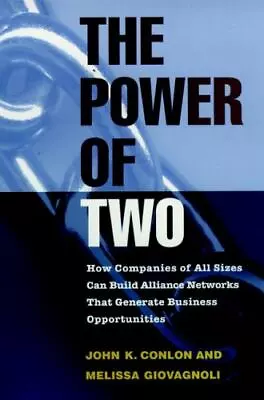 THE POWER OF TWO

How Companies of All Sizes Can Build Alliance Networks That Generate Business Opportunities

JOHN K. CONLON AND MELISSA GIOVAGNOLI